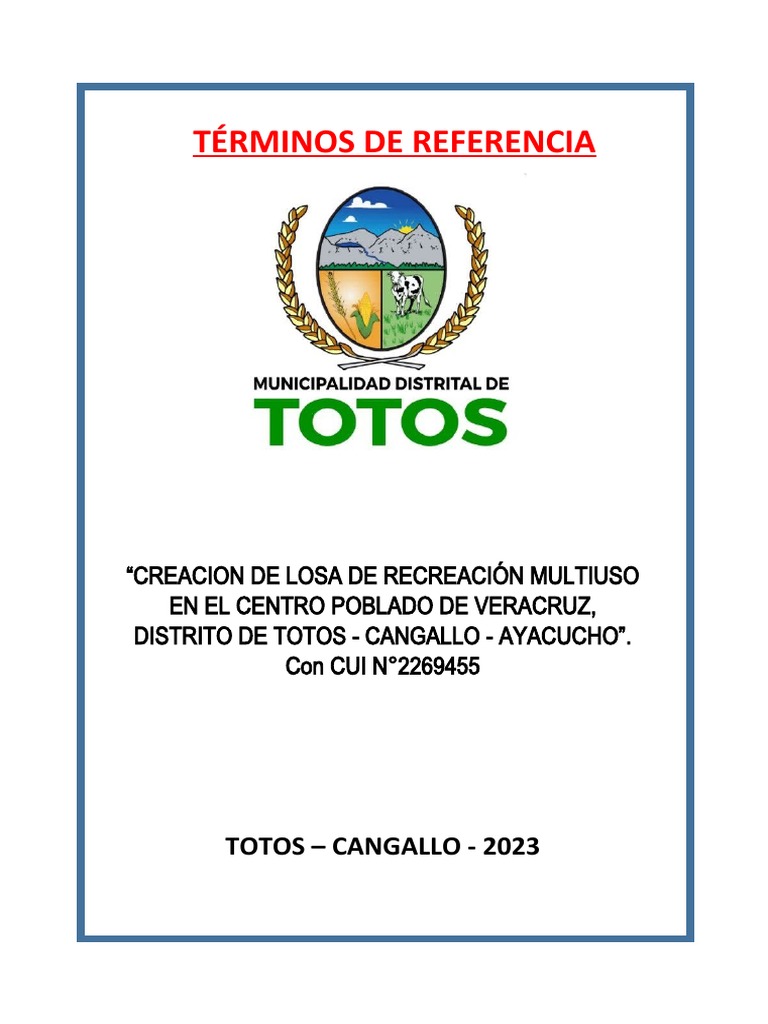 TÉRMINOS DE REFERENCIA

MUNICIPALIDAD DISTRITAL DE
TOTOS

“CREACION DE LOSA DE RECREACIÓN MULTIUSO EN EL CENTRO POBLADO DE VERACRUZ, DISTRITO DE TOTOS - CANGALLO - AYACUCHO”. Con CUI N°2269455

TOTOS – CANGALLO - 2023